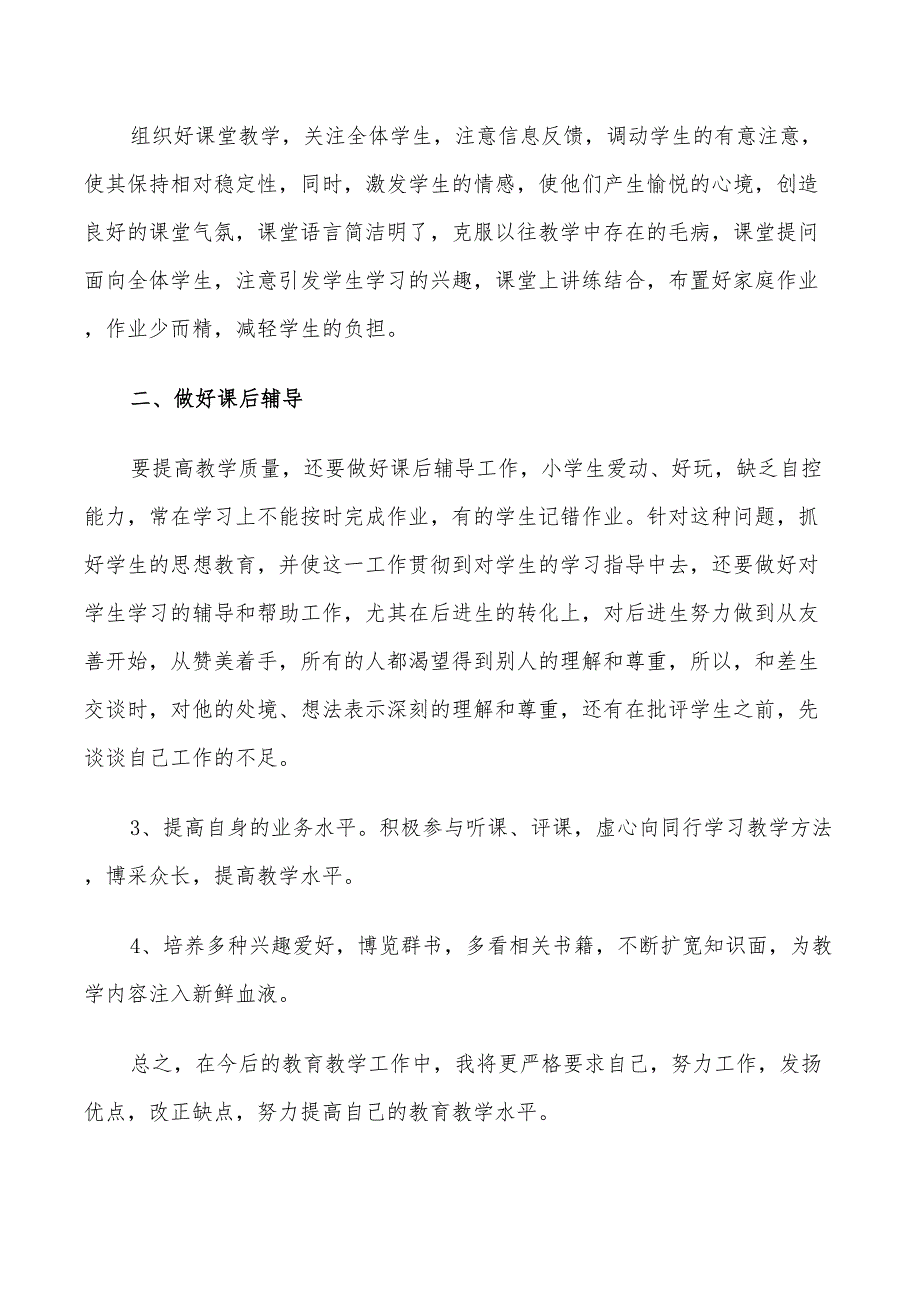 组织好课堂教学，关注全体学生，注意信息反馈，调动学生的有意注意，使其保持相对稳定性，同时，激发学生的情感，使他们产生愉悦的心境，创造良好的课堂气氛，课堂语言简洁明了，克服以往教学中存在的毛病，课堂提问面向全体学生，注意引发学生学习的兴趣，课堂上讲练结合，布置好家庭作业，作业少而精，减轻学生的负担。

二、做好课后辅导

要提高教学质量，还要做好课后辅导工作，小学生爱动、好玩，缺乏自控能力，常在学习上不能按时完成作业，有的学生记错作业。针对这种问题，抓好学生的思想教育，并使这一工作贯彻到对学生的学习指导中去，还要做好对学生学习的辅导和帮助工作，尤其在后进生的转化上，对后进生努力做到从友善开始，从赞美着手，所有的人都渴望得到别人的理解和尊重，所以，和差生交谈时，对他的处境、想法表示深刻的理解和尊重，还有在批评学生之前，先谈谈自己工作的不足。

3、提高自身的业务水平。积极参与听课、评课，虚心向同行学习教学方法，博采众长，提高教学水平。

4、培养多种兴趣爱好，博览群书，多看相关书籍，不断扩宽知识面，为教学内容注入新鲜血液。

总之，在今后的教育教学工作中，我将更严格要求自己，努力工作，发扬优点，改正缺点，努力提高自己的教育教学水平。